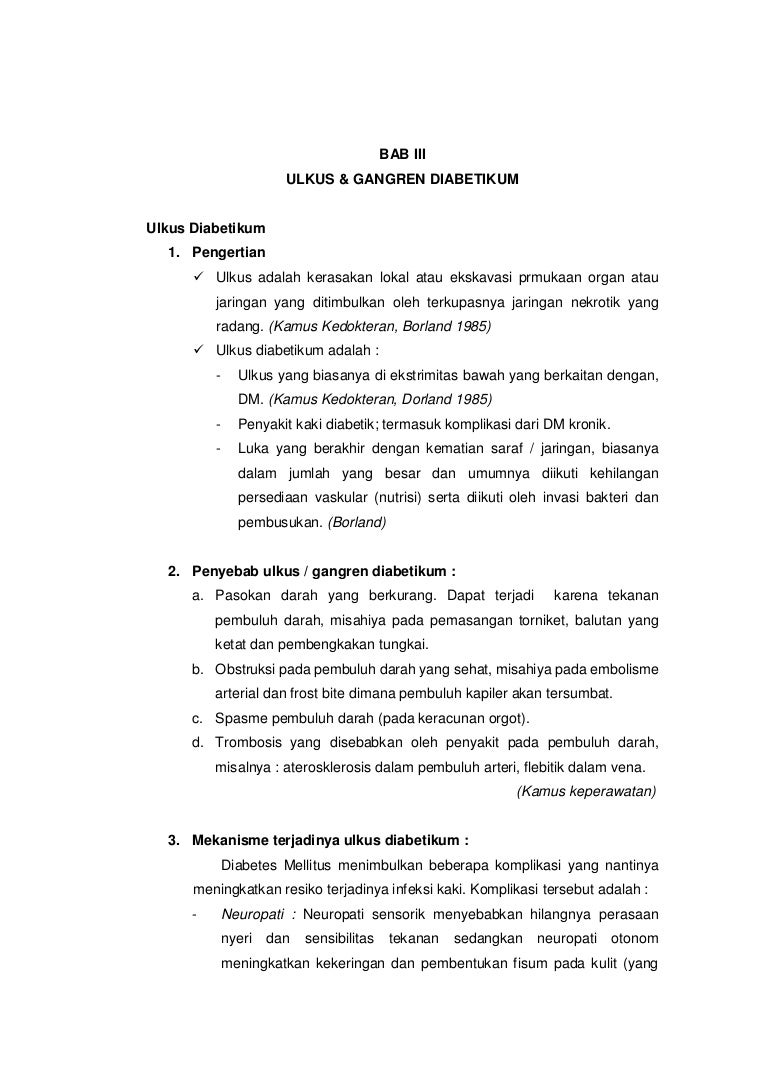 BAB III
ULKUS & GANGREN DIABETIKUM

Ulkus Diabetikum
1. Pengertian
✓ Ulkus adalah kerasakan lokal atau ekskavasi prmukaan organ atau jaringan yang ditimbulkan oleh terkupasnya jaringan nekrotik yang radang. (Kamus Kedokteran, Borland 1985)
✓ Ulkus diabetikum adalah :
- Ulkus yang biasanya di ekstrimitas bawah yang berkaitan dengan, DM. (Kamus Kedokteran, Dorland 1985)
- Penyakit kaki diabetik; termasuk komplikasi dari DM kronik.
- Luka yang berakhir dengan kematian saraf / jaringan, biasanya dalam jumlah yang besar dan umumnya diikuti kehilangan persediaan vaskular (nutrisi) serta diikuti oleh invasi bakteri dan pembusukan. (Borland)

2. Penyebab ulkus / gangren diabetikum :
a. Pasokan darah yang berkurang. Dapat terjadi karena tekanan pembuluh darah, misahiya pada pemasangan torniket, balutan yang ketat dan pembengkakan tungkai.
b. Obstruksi pada pembuluh darah yang sehat, misahiya pada embolisme arterial dan frost bite dimana pembuluh kapiler akan tersumbat.
c. Spasme pembuluh darah (pada keracunan orgot).
d. Trombosis yang disebabkan oleh penyakit pada pembuluh darah, misalnya : aterosklerosis dalam pembuluh arteri, flebitik dalam vena.
(Kamus keperawatan)

3. Mekanisme terjadinya ulkus diabetikum :
Diabetes Mellitus menimbulkan beberapa komplikasi yang nantinya meningkatkan resiko terjadinya infeksi kaki. Komplikasi tersebut adalah :
- Neuropati : Neuropati sensorik menyebabkan hilangnya perasaan nyeri dan sensibilitas tekanan sedangkan neuropati otonom meningkatkan kekeringan dan pembentukan fisum pada kulit (yang